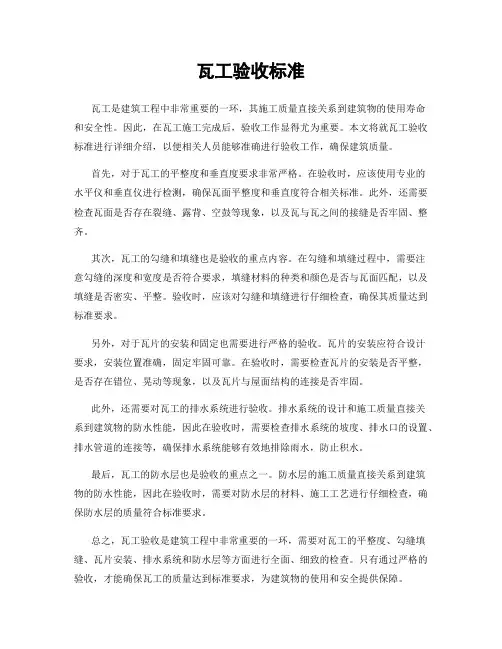 瓦工验收标准

瓦工是建筑工程中非常重要的一环，其施工质量直接关系到建筑物的使用寿命和安全性。因此，在瓦工施工完成后，验收工作显得尤为重要。本文将就瓦工验收标准进行详细介绍，以便相关人员能够准确进行验收工作，确保建筑质量。

首先，对于瓦工的平整度和垂直度要求非常严格。在验收时，应该使用专业的水平仪和垂直仪进行检测，确保瓦面平整度和垂直度符合相关标准。此外，还需要检查瓦面是否存在裂缝、露背、空鼓等现象，以及瓦与瓦之间的接缝是否牢固、整齐。

其次，瓦工的勾缝和填缝也是验收的重点内容。在勾缝和填缝过程中，需要注意勾缝的深度和宽度是否符合要求，填缝材料的种类和颜色是否与瓦面匹配，以及填缝是否密实、平整。验收时，应该对勾缝和填缝进行仔细检查，确保其质量达到标准要求。

另外，对于瓦片的安装和固定也需要进行严格的验收。瓦片的安装应符合设计要求，安装位置准确，固定牢固可靠。在验收时，需要检查瓦片的安装是否平整，是否存在错位、晃动等现象，以及瓦片与屋面结构的连接是否牢固。

此外，还需要对瓦工的排水系统进行验收。排水系统的设计和施工质量直接关系到建筑物的防水性能，因此在验收时，需要检查排水系统的坡度、排水口的设置、排水管道的连接等，确保排水系统能够有效地排除雨水，防止积水。

最后，瓦工的防水层也是验收的重点之一。防水层的施工质量直接关系到建筑物的防水性能，因此在验收时，需要对防水层的材料、施工工艺进行仔细检查，确保防水层的质量符合标准要求。

总之，瓦工验收是建筑工程中非常重要的一环，需要对瓦工的平整度、勾缝填缝、瓦片安装、排水系统和防水层等方面进行全面、细致的检查。只有通过严格的验收，才能确保瓦工的质量达到标准要求，为建筑物的使用和安全提供保障。